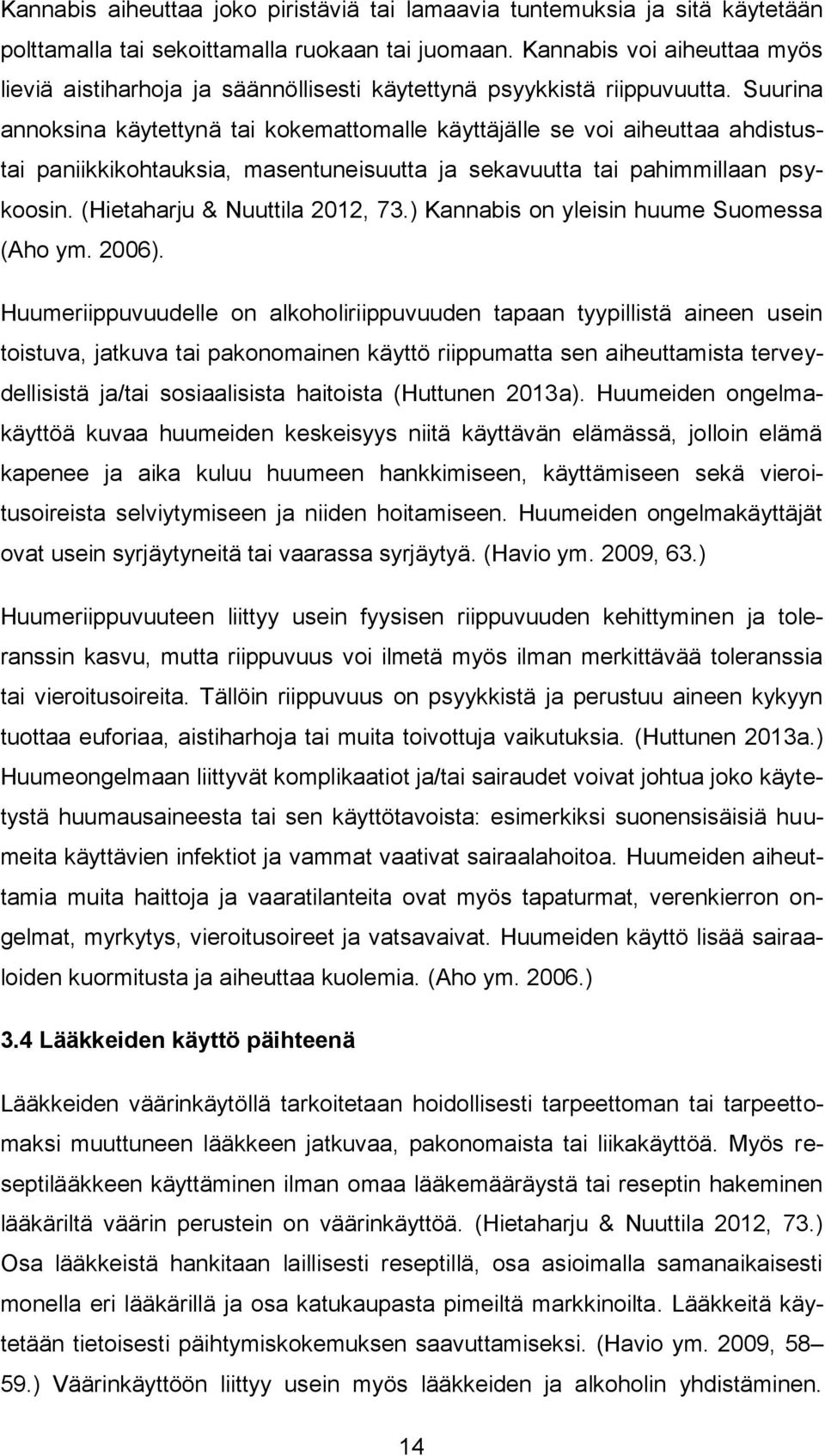 Kannabis aiheuttaa joko piristäviä tai lamaavia tuntemuksia ja sitä käytetään polttamalla tai sekoittamalla ruokaan tai juomaan. Kannabis voi aiheuttaa myös lieviä aistiharhoja ja säännöllisesti käytettynä psyykkistä riippuvuutta. Suurina annoksina käytettynä tai kokemattomalle käyttäjälle se voi aiheuttaa ahdistus- tai paniikkikohtauksia, masentuneisuutta ja sekavuutta tai pahimmillaan psykoosin. (Hietaharju & Nuuttila 2012, 73.) Kannabis on yleisin huume Suomessa (Aho ym. 2006).

Huumeriippuvuudelle on alkoholiriippuvuuden tapaan tyypillistä aineen usein toistuva, jatkuva tai pakonomainen käyttö riippumatta sen aiheuttamista terveydellisistä ja/tai sosiaalisista haitoista (Huttunen 2013a). Huumeiden ongelmakäyttöä kuvaa huumeiden keskeisyys niitä käyttävän elämässä, jolloin elämä kapenee ja aika kuluu huumeen hankkimiseen, käyttämiseen sekä vieroitusoireista selviytymiseen ja niiden hoitamiseen. Huumeiden ongelmakäyttäjät ovat usein syrjäytyneitä tai vaarassa syrjäytyä. (Havio ym. 2009, 63.)

Huumeriippuvuuteen liittyy usein fyysisen riippuvuuden kehittyminen ja toleranssin kasvu, mutta riippuvuus voi ilmetä myös ilman merkittävää toleranssia tai vieroitusoireita. Tällöin riippuvuus on psyykkistä ja perustuu aineen kykyyn tuottaa euforiaa, aistiharhoja tai muita toivottuja vaikutuksia. (Huttunen 2013a.) Huumeongelmaan liittyvät komplikaatiot ja/tai sairaudet voivat johtua joko käytetystä huumausaineesta tai sen käyttötavoista: esimerkiksi suonensisäisiä huumeita käyttävien infektiot ja vammat vaativat sairaalahoitoa. Huumeiden aiheuttamia muita haittoja ja vaaratilanteita ovat myös tapaturmat, verenkierron ongelmat, myrkytys, vieroitusoireet ja vatsavaivat. Huumeiden käyttö lisää sairaaloiden kuormitusta ja aiheuttaa kuolemia. (Aho ym. 2006.)

3.4 Lääkkeiden käyttö päihteenä

Lääkkeiden väärinkäytöllä tarkoitetaan hoidollisesti tarpeettoman tai tarpeettomaksi muuttuneen lääkkeen jatkuvaa, pakonomaista tai liikakäyttöä. Myös reseptilääkkeen käyttäminen ilman omaa lääkemääräystä tai reseptin hakeminen lääkäriltä väärin perustein on väärinkäyttöä. (Hietaharju & Nuuttila 2012, 73.) Osa lääkkeistä hankitaan laillisesti reseptillä, osa asioimalla samanaikaisesti monella eri lääkärillä ja osa katukaupasta pimeiltä markkinoilta. Lääkkeitä käytetään tietoisesti päihtymiskokemuksen saavuttamiseksi. (Havio ym. 2009, 58–59.) Väärinkäyttöön liittyy usein myös lääkkeiden ja alkoholin yhdistäminen.

14